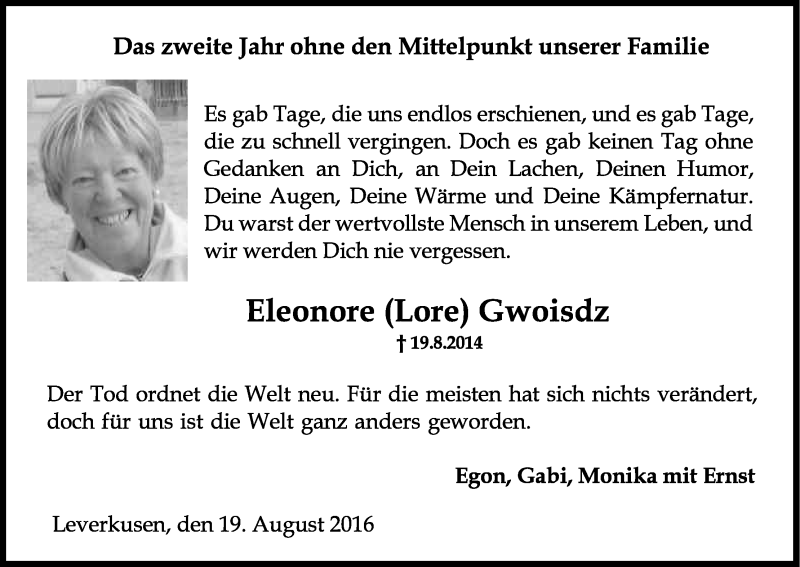 Das zweite Jahr ohne den Mittelpunkt unserer Familie

Es gab Tage, die uns endlos erschienen, und es gab Tage, die zu schnell vergingen. Doch es gab keinen Tag ohne Gedanken an Dich, an Dein Lachen, Deinen Humor, Deine Augen, Deine Wärme und Deine Kämpfernatur. Du warst der wertvollste Mensch in unserem Leben, und wir werden Dich nie vergessen.

Eleonore (Lore) Gwoisdz

† 19.8.2014

Der Tod ordnet die Welt neu. Für die meisten hat sich nichts verändert, doch für uns ist die Welt ganz anders geworden.

Egon, Gabi, Monika mit Ernst

Leverkusen, den 19. August 2016